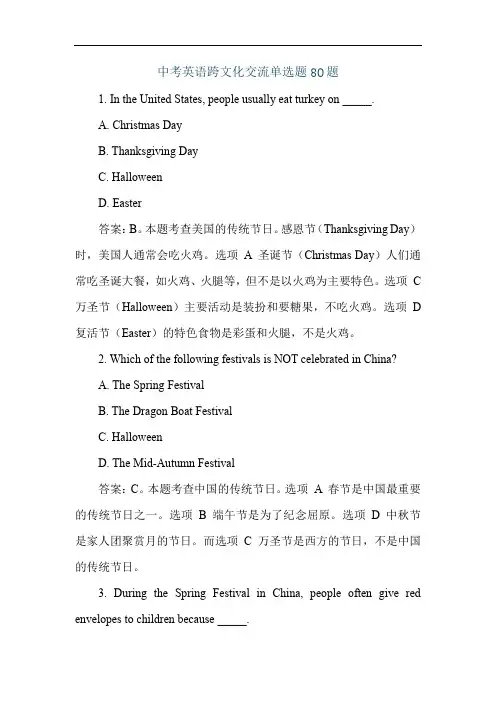 中考英语跨文化交流单选题80题

1. In the United States, people usually eat turkey on _____.

A. Christmas Day

B. Thanksgiving Day

C. Halloween

D. Easter

答案：B。本题考查美国的传统节日。感恩节（Thanksgiving Day）时，美国人通常会吃火鸡。选项 A 圣诞节（Christmas Day）人们通常吃圣诞大餐，如火鸡、火腿等，但不是以火鸡为主要特色。选项 C 万圣节（Halloween）主要活动是装扮和要糖果，不吃火鸡。选项 D 复活节（Easter）的特色食物是彩蛋和火腿，不是火鸡。

2. Which of the following festivals is NOT celebrated in China?

A. The Spring Festival

B. The Dragon Boat Festival

C. Halloween

D. The Mid-Autumn Festival

答案：C。本题考查中国的传统节日。选项 A 春节是中国最重要的传统节日之一。选项 B 端午节是为了纪念屈原。选项 D 中秋节是家人团聚赏月的节日。而选项 C 万圣节是西方的节日，不是中国的传统节日。

3. During the Spring Festival in China, people often give red envelopes to children because _____.